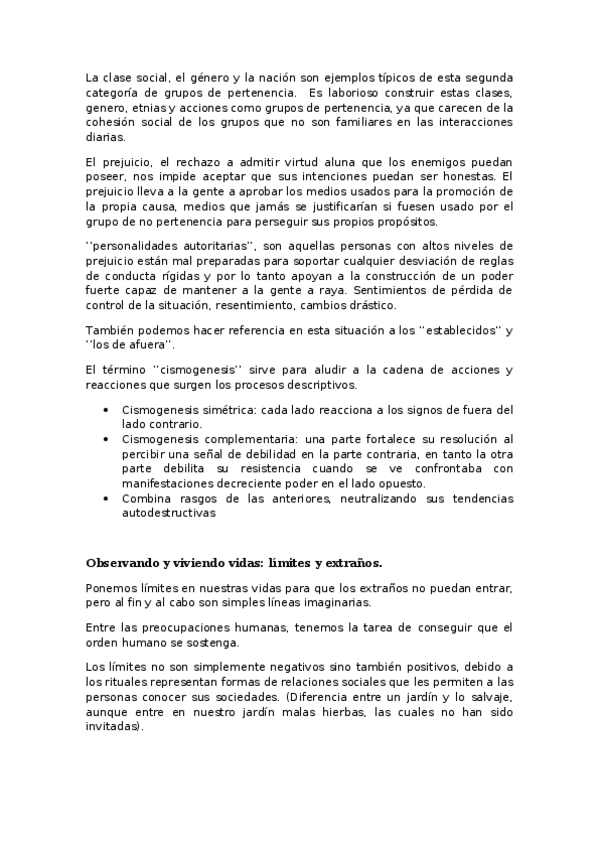 La clase social, el género y la nación son ejemplos típicos de esta segunda categoría de grupos de pertenencia. Es laborioso construir estas clases, genero, etnias y acciones como grupos de pertenencia, ya que carecen de la cohesión social de los grupos que no son familiares en las interacciones diarias.

El prejuicio, el rechazo a admitir virtud aluna que los enemigos puedan poseer, nos impide aceptar que sus intenciones puedan ser honestas. El prejuicio lleva a la gente a aprobar los medios usados para la promoción de la propia causa, medios que jamás se justificarían si fuesen usado por el grupo de no pertenencia para perseguir sus propios propósitos.

''personalidades autoritarias'', son aquellas personas con altos niveles de prejuicio están mal preparadas para soportar cualquier desviación de reglas de conducta rígidas y por lo tanto apoyan a la construcción de un poder fuerte capaz de mantener a la gente a raya. Sentimientos de pérdida de control de la situación, resentimiento, cambios drástico.

También podemos hacer referencia en esta situación a los ''establecidos'' y ''los de afuera''.

El término ''cismogenesis'' sirve para aludir a la cadena de acciones y reacciones que surgen los procesos descriptivos.

• Cismogenesis simétrica: cada lado reacciona a los signos de fuera del lado contrario.
• Cismogenesis complementaria: una parte fortalece su resolución al percibir una señal de debilidad en la parte contraria, en tanto la otra parte debilita su resistencia cuando se ve confrontaba con manifestaciones decreciente poder en el lado opuesto.
• Combina rasgos de las anteriores, neutralizando sus tendencias autodestructivas

Observando y viviendo vidas: límites y extraños.

Ponemos límites en nuestras vidas para que los extraños no puedan entrar, pero al fin y al cabo son simples líneas imaginarias.

Entre las preocupaciones humanas, tenemos la tarea de conseguir que el orden humano se sostenga.

Los límites no son simplemente negativos sino también positivos, debido a los rituales representan formas de relaciones sociales que les permiten a las personas conocer sus sociedades. (Diferencia entre un jardín y lo salvaje, aunque entre en nuestro jardín malas hierbas, las cuales no han sido invitadas).